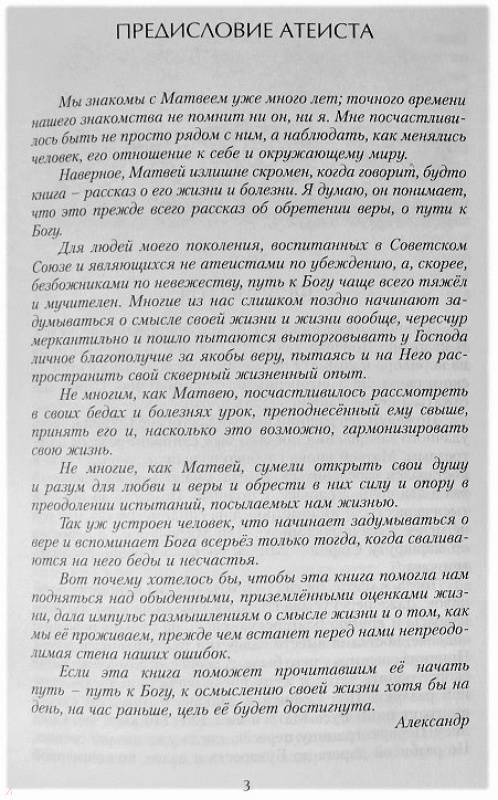 ПРЕДИСЛОВИЕ АТЕИСТА

Мы знакомы с Матвеем уже много лет; точного времени нашего знакомства не помнит ни он, ни я. Мне посчастливилось быть не просто рядом с ним, а наблюдать, как менялись человек, его отношение к себе и окружающему миру.

Наверное, Матвей излишне скромен, когда говорит, будто книга – рассказ о его жизни и болезни. Я думаю, он понимает, что это прежде всего рассказ об обретении веры, о пути к Богу.

Для людей моего поколения, воспитанных в Советском Союзе и являющихся не атеистами по убеждению, а, скорее, безбожниками по невежеству, путь к Богу чаще всего тяжёл и мучителен. Многие из нас слишком поздно начинают задумываться о смысле своей жизни и жизни вообще, чересчур меркантильно и пошло пытаются выторговывать у Господа личное благополучие за якобы веру, пытаясь и на Него распространить свой скверный жизненный опыт.

Не многим, как Матвею, посчастливилось рассмотреть в своих бедах и болезнях урок, преподнесённый ему свыше, принять его и, насколько это возможно, гармонизировать свою жизнь.

Не многие, как Матвей, сумели открыть свои душу и разум для любви и веры и обрести в них силу и опору в преодолении испытаний, посылаемых нам жизнью.

Так уж устроен человек, что начинает задумываться о вере и вспоминает Бога всерьёз только тогда, когда сваливаются на него беды и несчастья.

Вот почему хотелось бы, чтобы эта книга помогла нам подняться над обыденными, приземлёнными оценками жизни, дала импульс размышлениям о смысле жизни и о том, как мы её проживаем, прежде чем встанет перед нами непреодолимая стена наших ошибок.

Если эта книга поможет прочитавшим её начать путь – путь к Богу, к осмыслению своей жизни хотя бы на день, на час раньше, цель её будет достигнута.

Александр

3